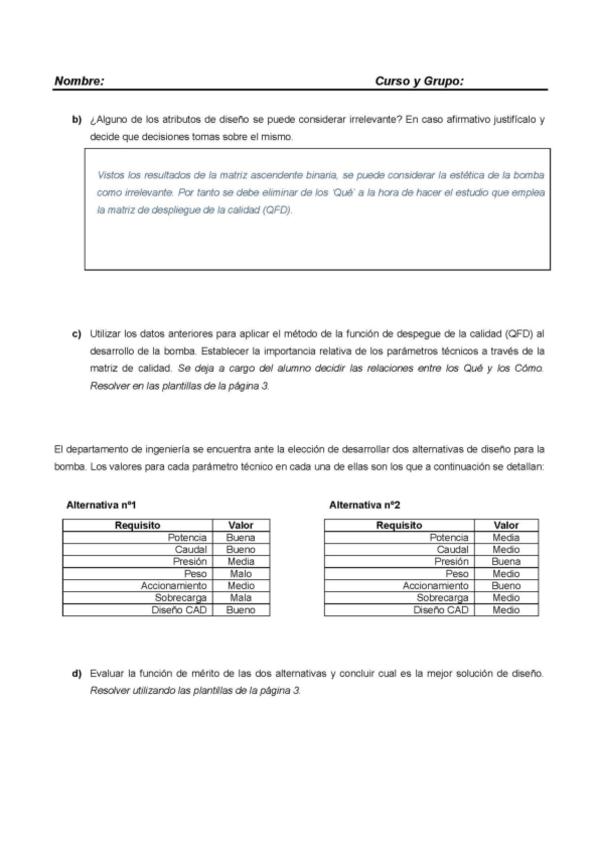 Nombre: Curso y Grupo:

b) ¿Alguno de los atributos de diseño se puede considerar irrelevante? En caso afirmativo justifícalo y decide que decisiones tomas sobre el mismo.

Vistos los resultados de la matriz ascendente binaria, se puede considerar la estética de la bomba como irrelevante. Por tanto se debe eliminar de los 'Qué' a la hora de hacer el estudio que emplea la matriz de despliegue de la calidad (QFD).

c) Utilizar los datos anteriores para aplicar el método de la función de despegue de la calidad (QFD) al desarrollo de la bomba. Establecer la importancia relativa de los parámetros técnicos a través de la matriz de calidad. Se deja a cargo del alumno decidir las relaciones entre los Qué y los Cómo. Resolver en las plantillas de la página 3.

El departamento de ingeniería se encuentra ante la elección de desarrollar dos alternativas de diseño para la bomba. Los valores para cada parámetro técnico en cada una de ellas son los que a continuación se detallan:

Alternativa nº1

| Requisito | Valor |
|---|---|
| Potencia | Buena |
| Caudal | Bueno |
| Presión | Media |
| Peso | Malo |
| Accionamiento | Medio |
| Sobrecarga | Mala |
| Diseño CAD | Bueno |

Alternativa nº2

| Requisito | Valor |
|---|---|
| Potencia | Media |
| Caudal | Medio |
| Presión | Buena |
| Peso | Medio |
| Accionamiento | Bueno |
| Sobrecarga | Medio |
| Diseño CAD | Medio |

d) Evaluar la función de mérito de las dos alternativas y concluir cual es la mejor solución de diseño. Resolver utilizando las plantillas de la página 3.